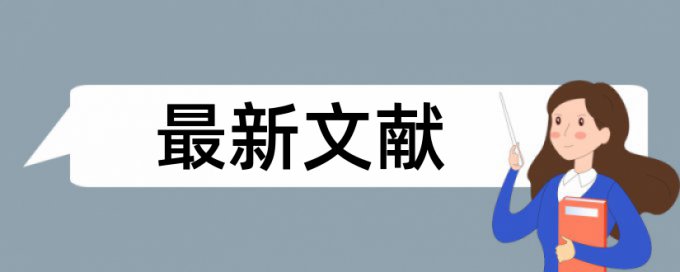 最新文献